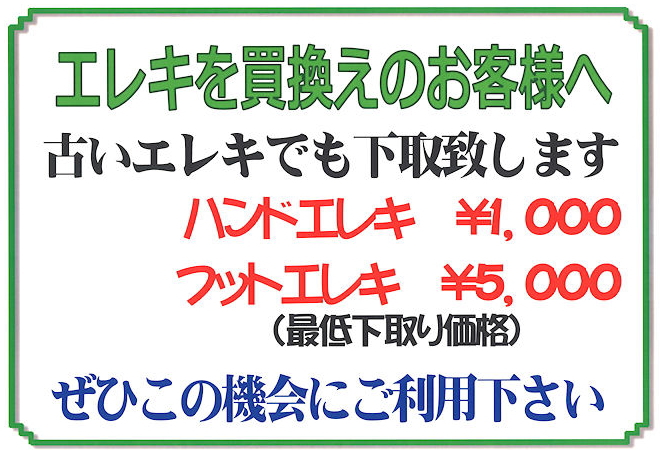 エレキを買換えのお客様へ

古いエレキでも下取致します

ハンドエレキ　¥1，000

フットエレキ　¥5，000

（最低下取り価格）

ぜひこの機会にご利用下さい